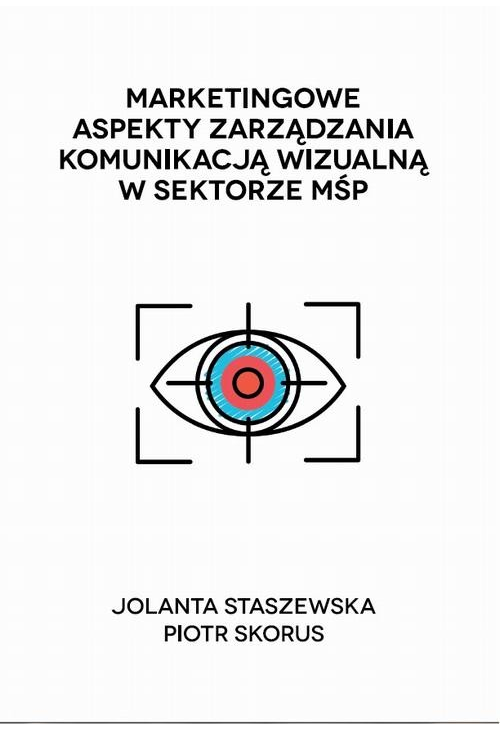 MARKETINGOWE ASPEKTY ZARZĄDZANIA KOMUNIKACJĄ WIZUALNĄ W SEKTORZE MŚP

JOLANTA STASZEWSKA
PIOTR SKORUS